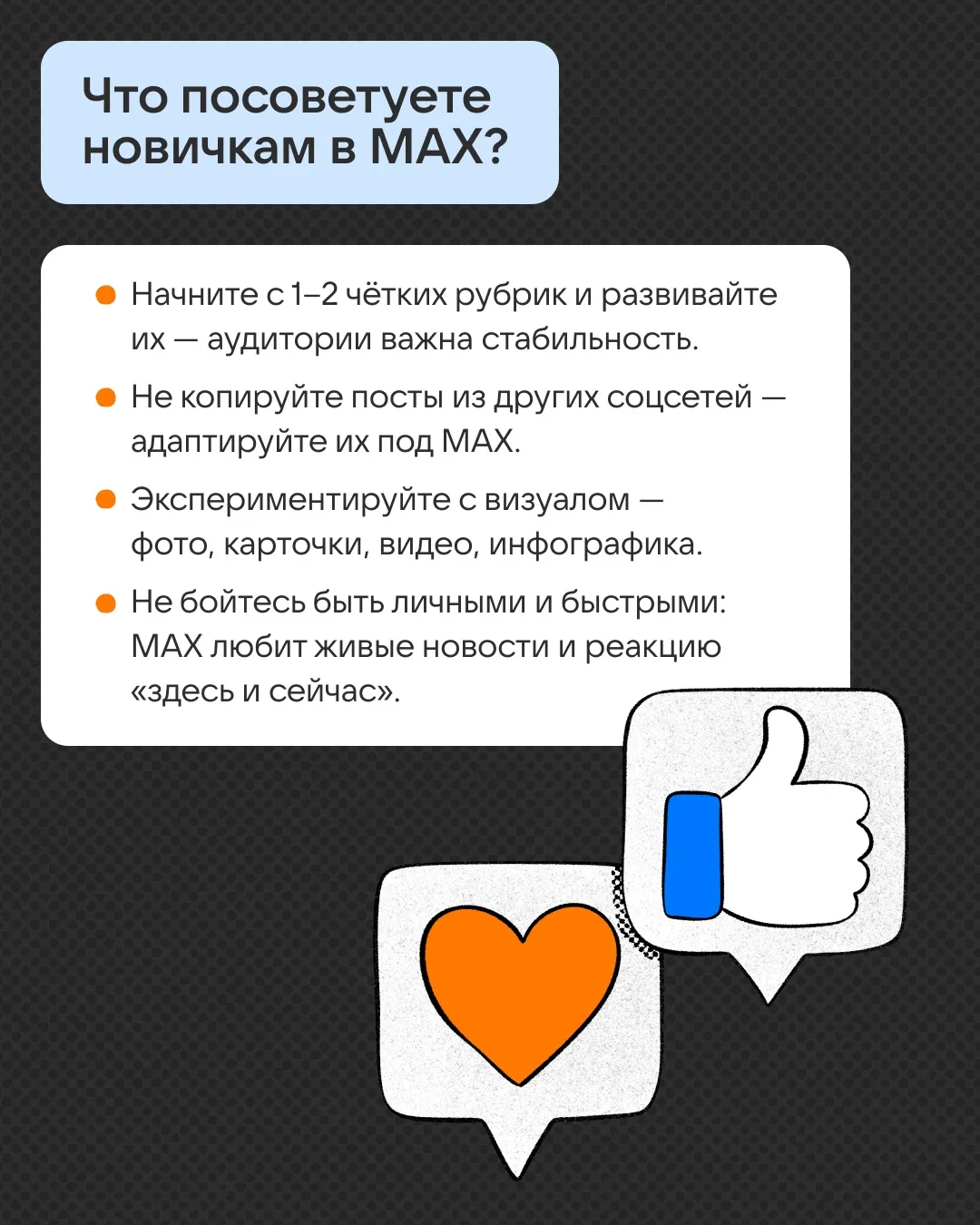 Что посоветуете новичкам в MAX?

• Начните с 1–2 чётких рубрик и развивайте их — аудитории важна стабильность.
• Не копируйте посты из других соцсетей — адаптируйте их под MAX.
• Экспериментируйте с визуалом — фото, карточки, видео, инфографика.
• Не бойтесь быть личными и быстрыми: MAX любит живые новости и реакцию «здесь и сейчас».